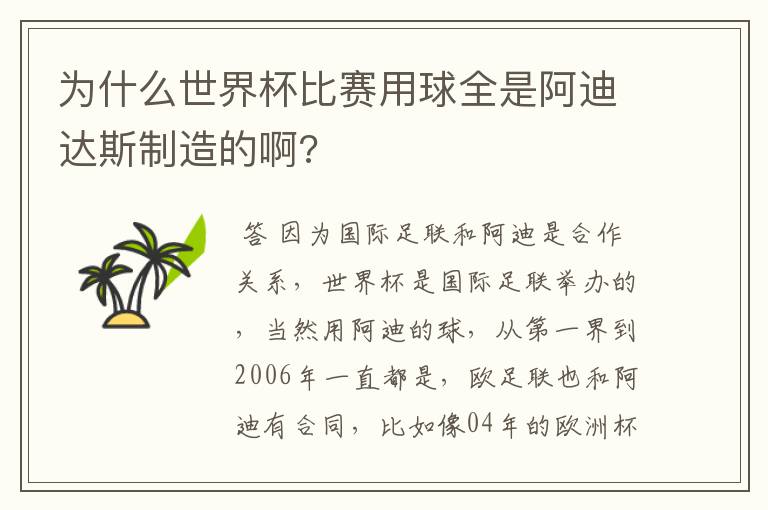 为什么世界杯比赛用球全是阿迪达斯制造的啊？

答 因为国际足联和阿迪是合作关系，世界杯是国际足联举办的，当然用阿迪的球，从第一界到2006年一直都是，欧足联也和阿迪有合同，比如像04年的欧洲杯